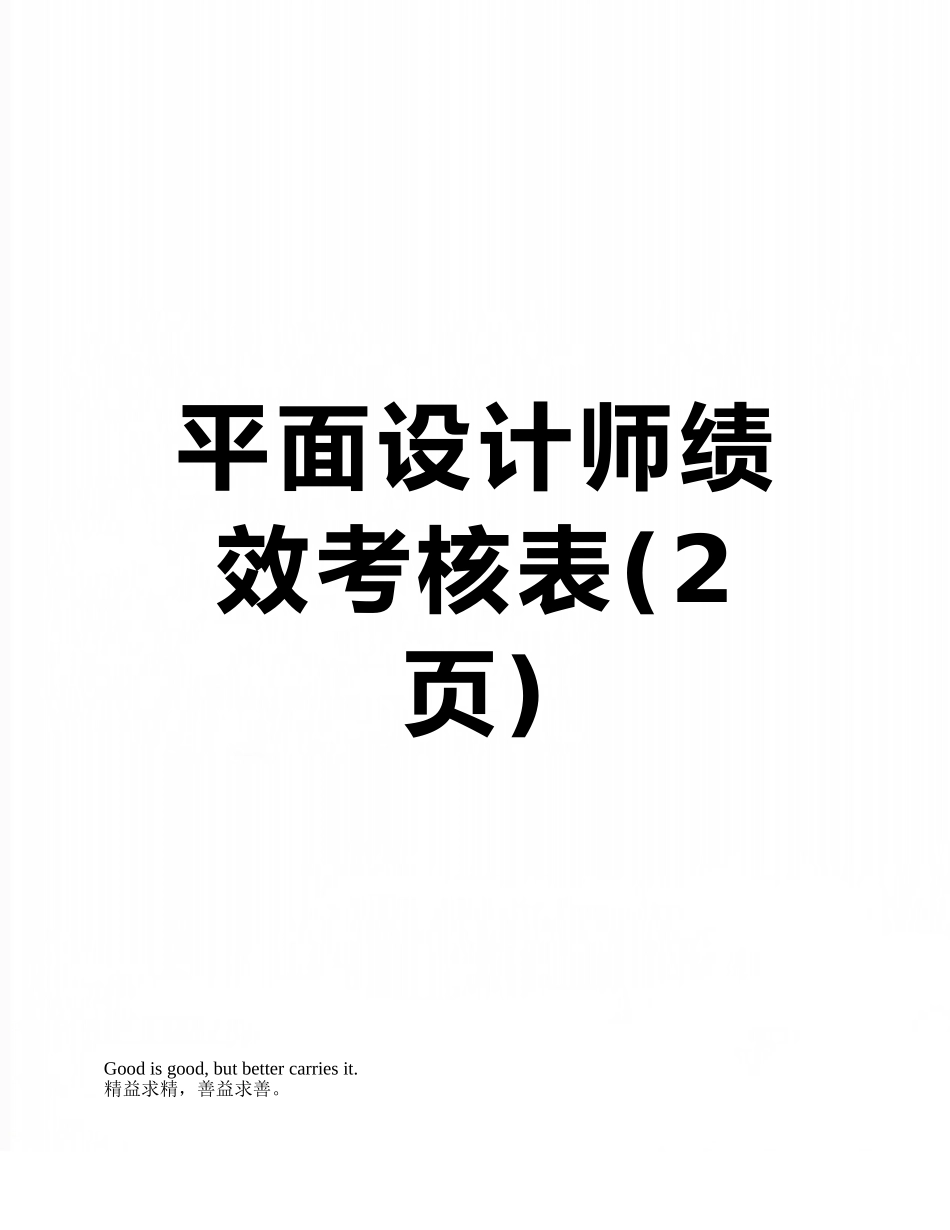 平面设计师绩效考核表(2页)

Good is good, but better carries it.
精益求精，善益求善。